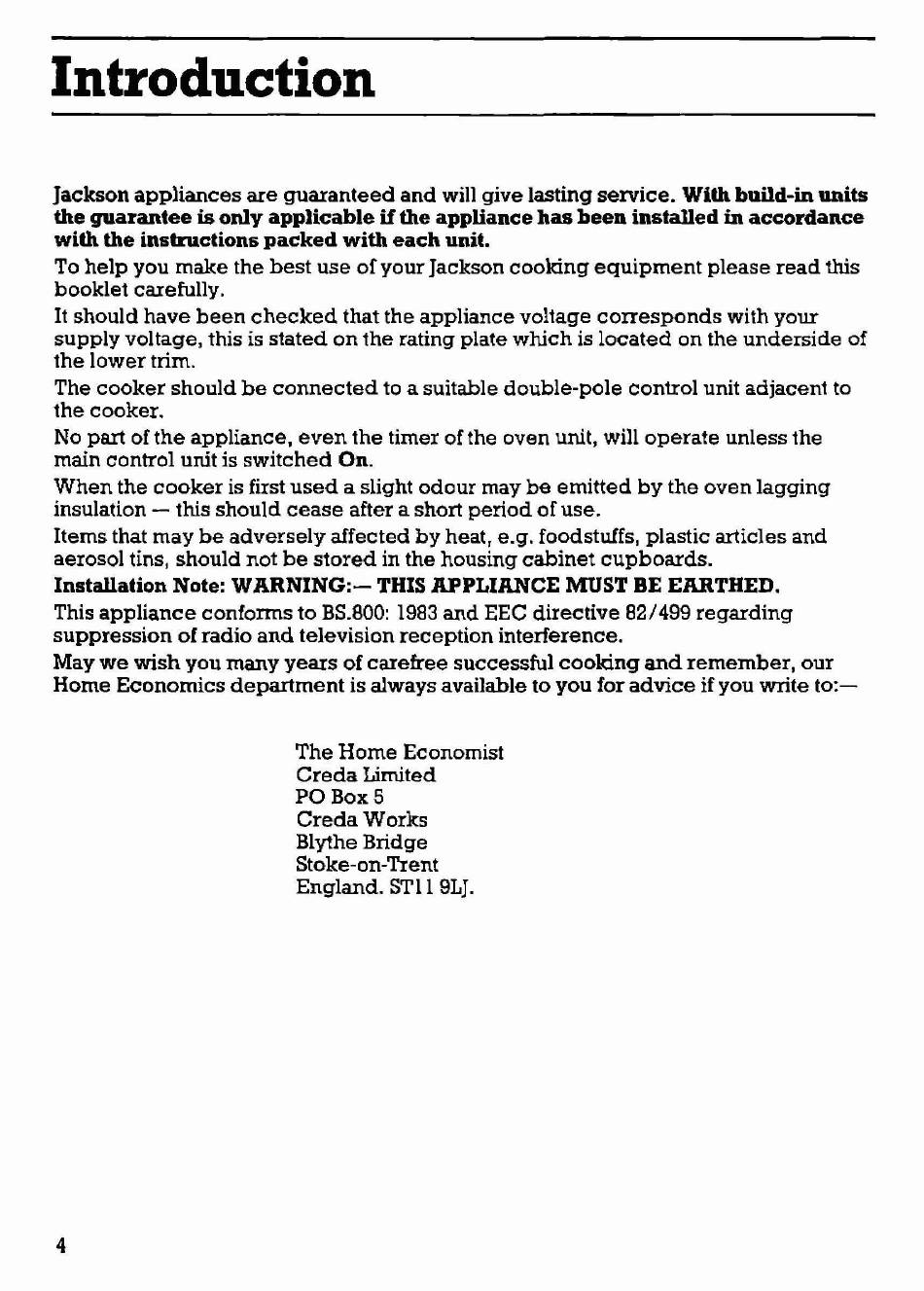 Introduction

Jackson appliances are guaranteed and will give lasting service. With build-in units the guarantee is only applicable if the appliance has been installed in accordance with the instructions packed with each unit.

To help you make the best use of your Jackson cooking equipment please read this booklet carefully.

It should have been checked that the appliance voltage corresponds with your supply voltage, this is stated on the rating plate which is located on the underside of the lower trim.

The cooker should be connected to a suitable double-pole control unit adjacent to the cooker.

No part of the appliance, even the timer of the oven unit, will operate unless the main control unit is switched On.

When the cooker is first used a slight odour may be emitted by the oven lagging insulation — this should cease after a short period of use.

Items that may be adversely affected by heat, e.g. foodstuffs, plastic articles and aerosol tins, should not be stored in the housing cabinet cupboards.

Installation Note: WARNING:— THIS APPLIANCE MUST BE EARTHED.

This appliance conforms to BS.800: 1983 and EEC directive 82/499 regarding suppression of radio and television reception interference.

May we wish you many years of carefree successful cooking and remember, our Home Economics department is always available to you for advice if you write to:—

The Home Economist
Creda Limited
PO Box 5
Creda Works
Blythe Bridge
Stoke-on-Trent
England. ST11 9LJ.

4